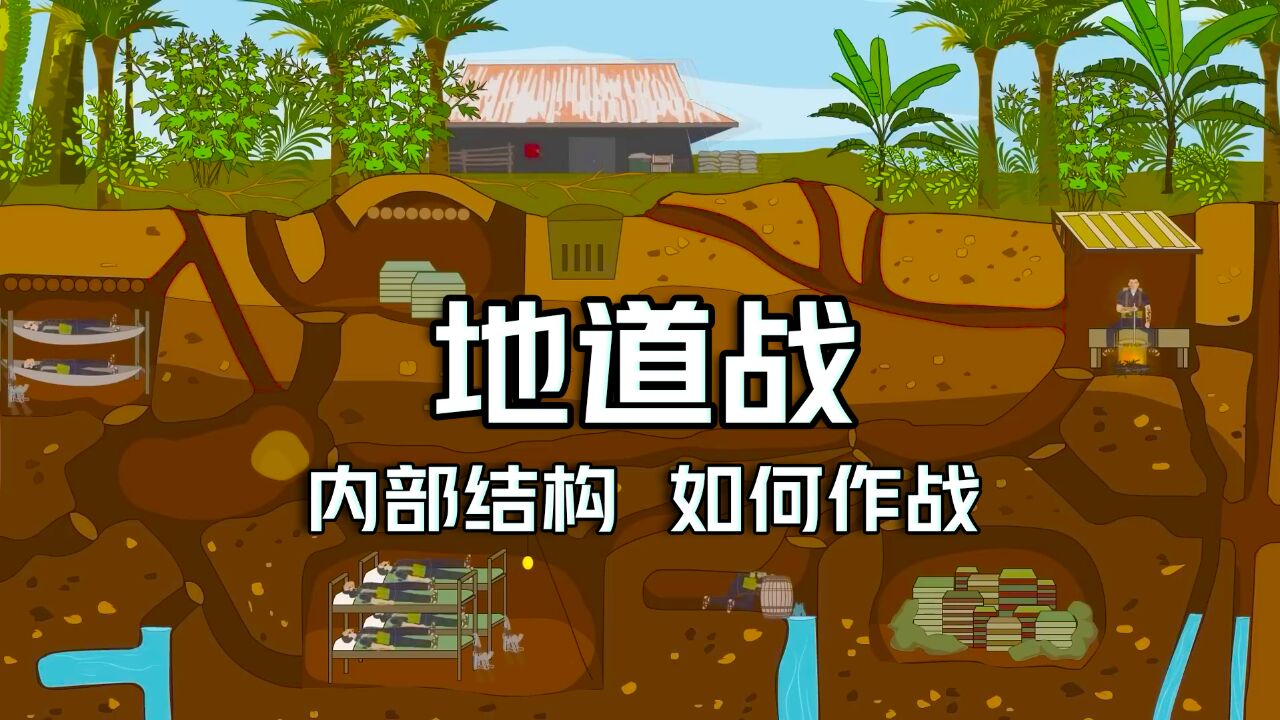 地道战

内部结构 如何作战